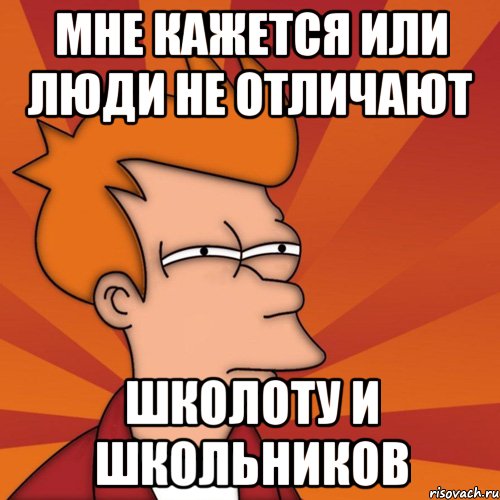 МНЕ КАЖЕТСЯ ИЛИ ЛЮДИ НЕ ОТЛИЧАЮТ

ШКОЛОТУ И ШКОЛЬНИКОВ

risovach.ru